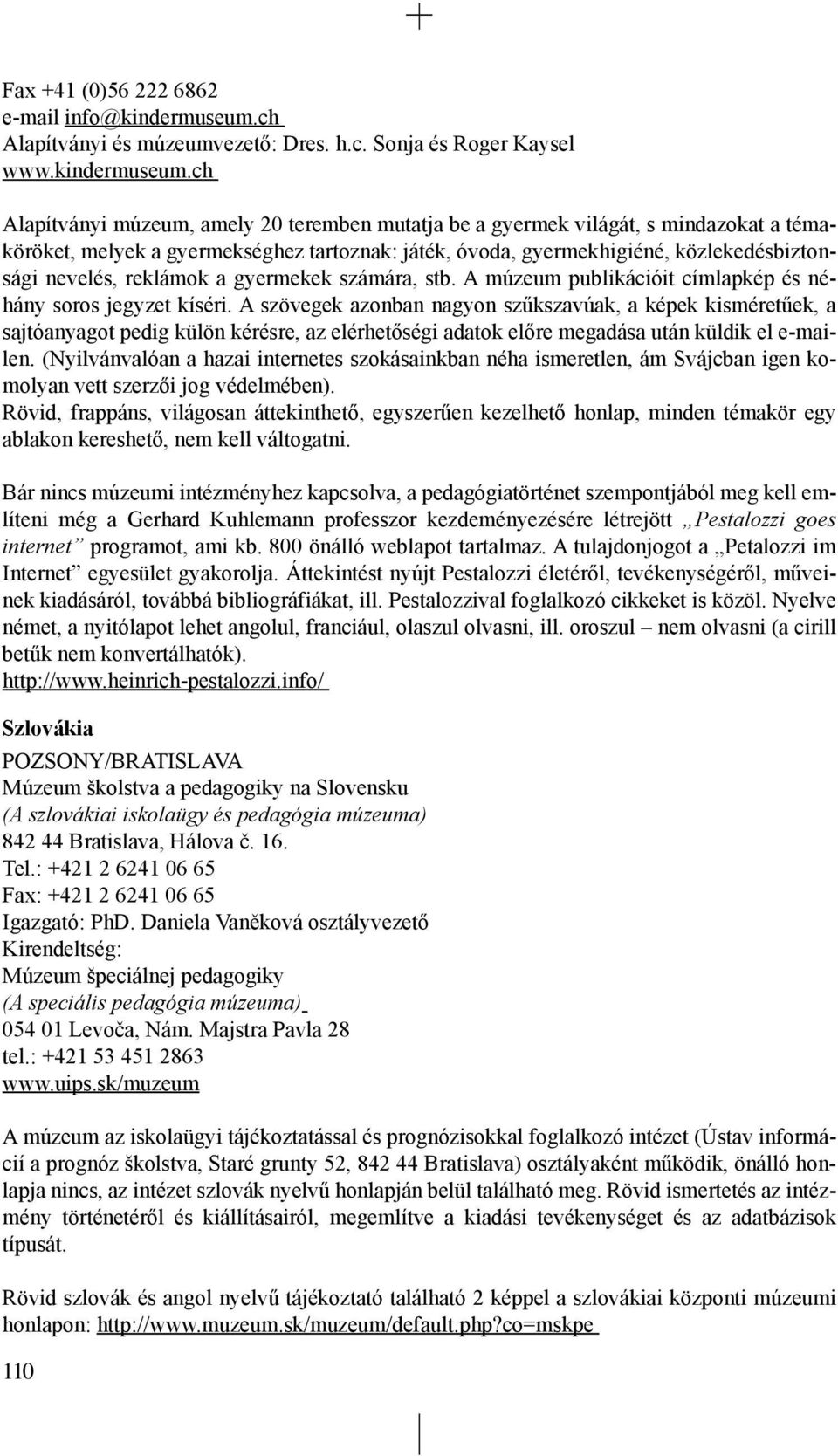 Fax +41 (0)56 222 6862
e-mail info@kindermuseum.ch
Alapítványi és múzeumvezető: Dres. h.c. Sonja és Roger Kaysel
www.kindermuseum.ch

Alapítványi múzeum, amely 20 teremben mutatja be a gyermek világát, s mindazokat a témaköröket, melyek a gyermekséghez tartoznak: játék, óvoda, gyermekhigiéné, közlekedésbiztonsági nevelés, reklámok a gyermekek számára, stb. A múzeum publikációit címlapkép és néhány soros jegyzet kíséri. A szövegek azonban nagyon szűkszavúak, a képek kisméretűek, a sajtóanyagot pedig külön kérésre, az elérhetőségi adatok előre megadása után küldik el e-mailen. (Nyilvánvalóan a hazai internetes szokásainkban néha ismeretlen, ám Svájcban igen komolyan vett szerzői jog védelmében).
Rövid, frappáns, világosan áttekinthető, egyszerűen kezelhető honlap, minden témakör egy ablakon kereshető, nem kell váltogatni.

Bár nincs múzeumi intézményhez kapcsolva, a pedagógiatörténet szempontjából meg kell említeni még a Gerhard Kuhlemann professzor kezdeményezésére létrejött „Pestalozzi goes internet” programot, ami kb. 800 önálló weblapot tartalmaz. A tulajdonjogot a „Petalozzi im Internet” egyesület gyakorolja. Áttekintést nyújt Pestalozzi életéről, tevékenységéről, műveinek kiadásáról, továbbá bibliográfiákat, ill. Pestalozzival foglalkozó cikkeket is közöl. Nyelve német, a nyitólapot lehet angolul, franciául, olaszul olvasni, ill. oroszul – nem olvasni (a cirill betűk nem konvertálhatók).
http://www.heinrich-pestalozzi.info/

Szlovákia

POZSONY/BRATISLAVA
Múzeum školstva a pedagogiky na Slovensku
(A szlovákiai iskolaügy és pedagógia múzeuma)
842 44 Bratislava, Hálova č. 16.
Tel.: +421 2 6241 06 65
Fax: +421 2 6241 06 65
Igazgató: PhD. Daniela Vaněková osztályvezető
Kirendeltség:
Múzeum špeciálnej pedagogiky
(A speciális pedagógia múzeuma)
054 01 Levoča, Nám. Majstra Pavla 28
tel.: +421 53 451 2863
www.uips.sk/muzeum

A múzeum az iskolaügyi tájékoztatással és prognózisokkal foglalkozó intézet (Ústav informácií a prognóz školstva, Staré grunty 52, 842 44 Bratislava) osztályaként működik, önálló honlapja nincs, az intézet szlovák nyelvű honlapján belül található meg. Rövid ismertetés az intézmény történetéről és kiállításairól, megemlítve a kiadási tevékenységet és az adatbázisok típusát.

Rövid szlovák és angol nyelvű tájékoztató található 2 képpel a szlovákiai központi múzeumi honlapon: http://www.muzeum.sk/muzeum/default.php?co=mskpe

110